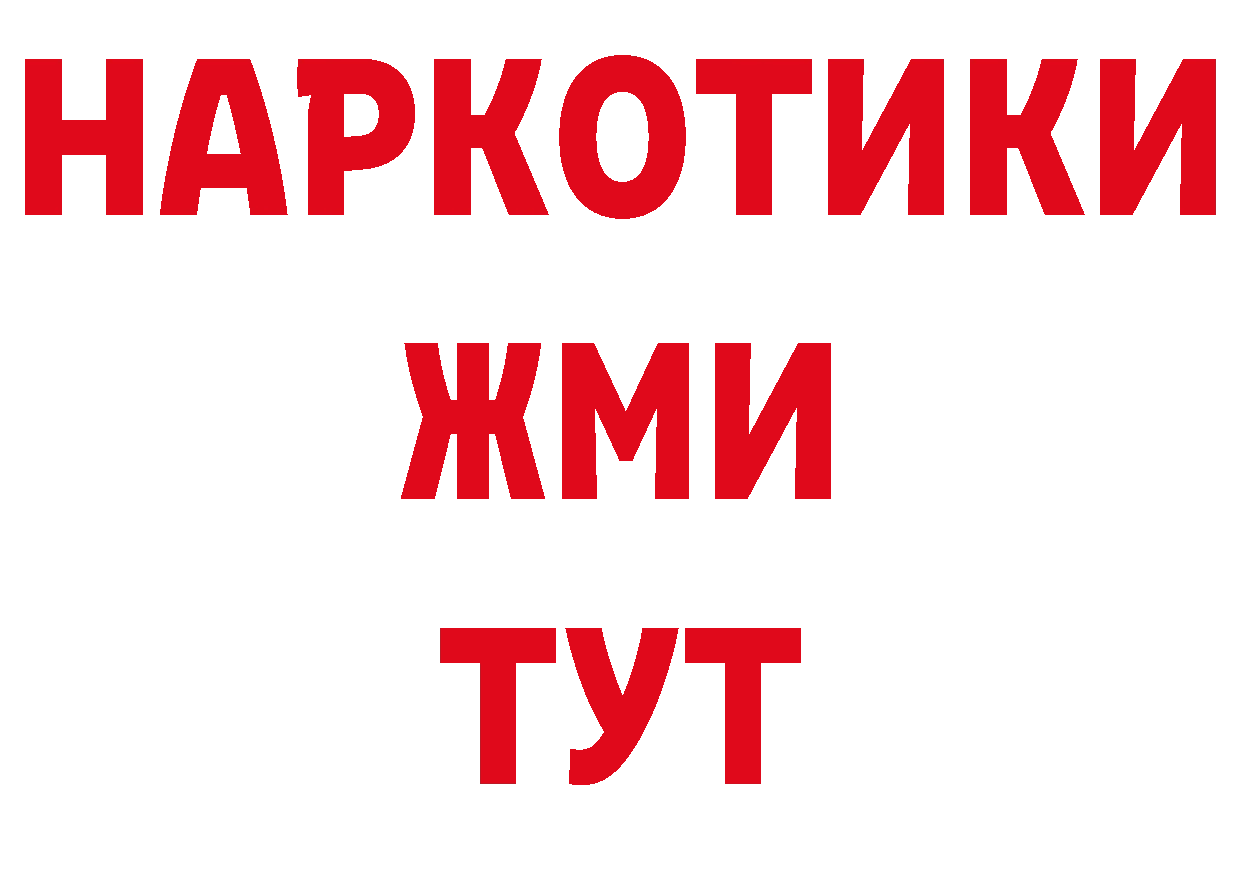 НАРКОТИКИ
ЖМИ
ТУТ